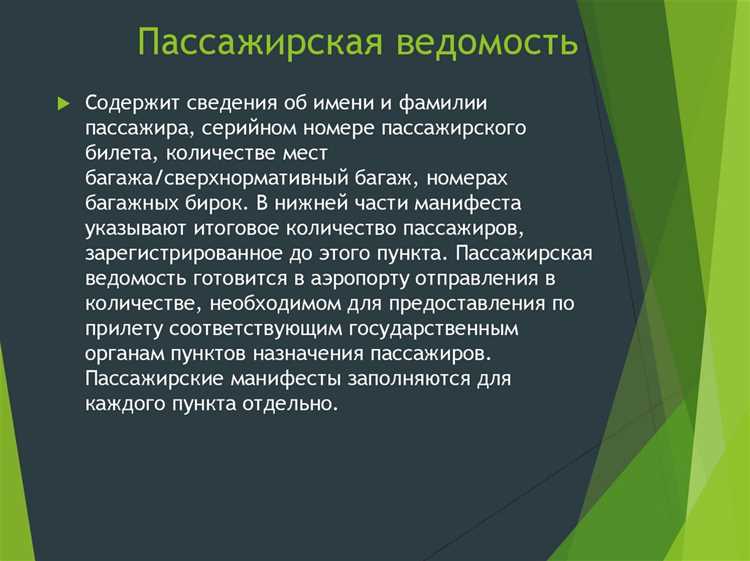 Пассажирская ведомость

Содержит сведения об имени и фамилии пассажира, серийном номере пассажирского билета, количестве мест багажа/сверхнормативный багаж, номерах багажных бирок. В нижней части манифеста указывают итоговое количество пассажиров, зарегистрированное до этого пункта. Пассажирская ведомость готовится в аэропорту отправления в количестве, необходимом для предоставления по прилету соответствующим государственным органам пунктов назначения пассажиров. Пассажирские манифесты заполняются для каждого пункта отдельно.